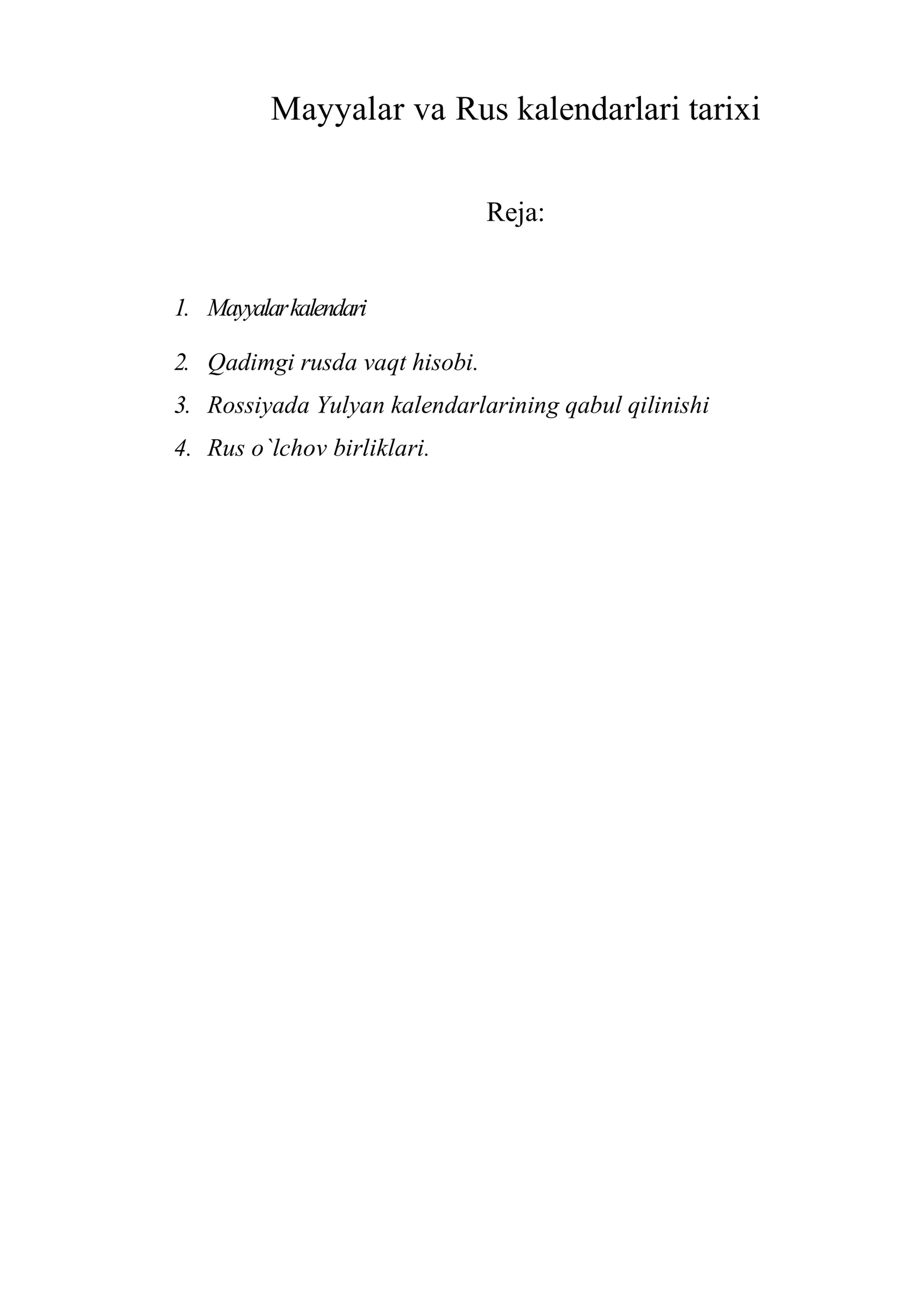 Mayyalar va Rus kalendarlari tarixi

Reja:

1. Mayyalar kalendari
2. Qadimgi rusda vaqt hisobi.
3. Rossiyada Yulyan kalendarlarining qabul qilinishi
4. Rus o`lchov birliklari.